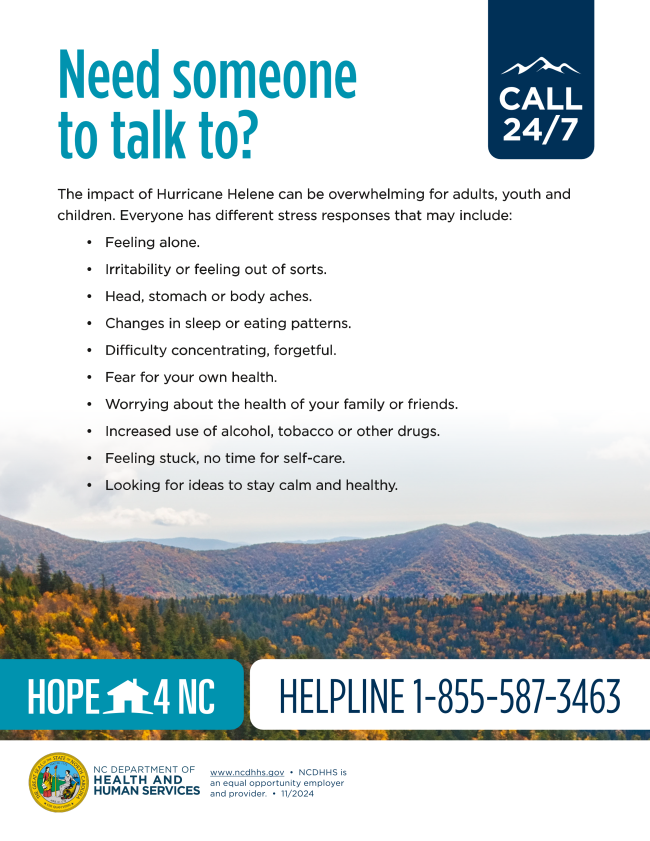 Need someone to talk to?

CALL 24/7

The impact of Hurricane Helene can be overwhelming for adults, youth and children. Everyone has different stress responses that may include:

• Feeling alone.
• Irritability or feeling out of sorts.
• Head, stomach or body aches.
• Changes in sleep or eating patterns.
• Difficulty concentrating, forgetful.
• Fear for your own health.
• Worrying about the health of your family or friends.
• Increased use of alcohol, tobacco or other drugs.
• Feeling stuck, no time for self-care.
• Looking for ideas to stay calm and healthy.

HOPE 4 NC

HELPLINE 1-855-587-3463

NC DEPARTMENT OF
HEALTH AND
HUMAN SERVICES

www.ncdhhs.gov • NCDHHS is an equal opportunity employer and provider. • 11/2024